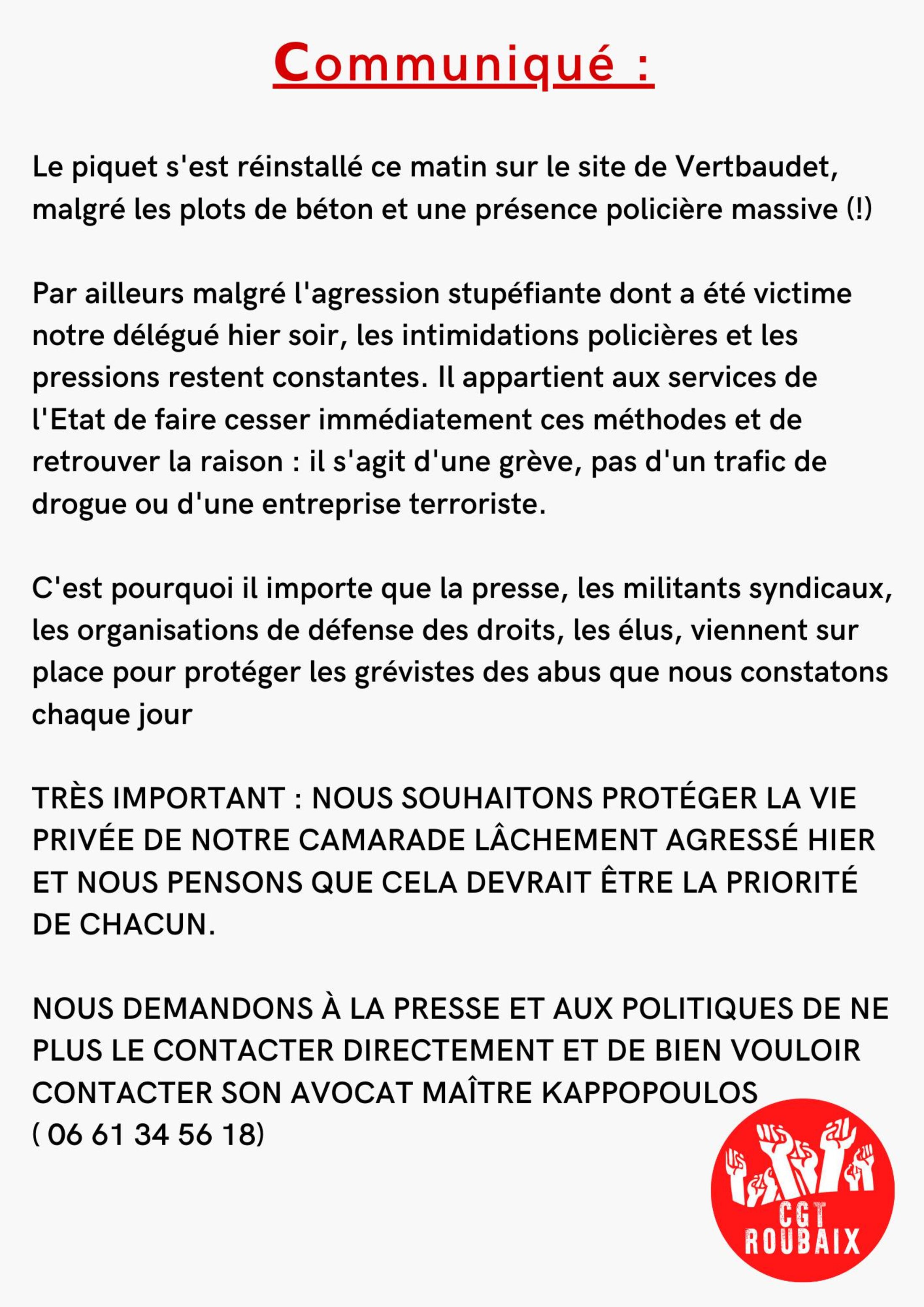 Communiqué :

Le piquet s'est réinstallé ce matin sur le site de Vertbaudet, malgré les plots de béton et une présence policière massive (!)

Par ailleurs malgré l'agression stupéfiante dont a été victime notre délégué hier soir, les intimidations policières et les pressions restent constantes. Il appartient aux services de l'Etat de faire cesser immédiatement ces méthodes et de retrouver la raison : il s'agit d'une grève, pas d'un trafic de drogue ou d'une entreprise terroriste.

C'est pourquoi il importe que la presse, les militants syndicaux, les organisations de défense des droits, les élus, viennent sur place pour protéger les grévistes des abus que nous constatons chaque jour

TRÈS IMPORTANT : NOUS SOUHAITONS PROTÉGER LA VIE PRIVÉE DE NOTRE CAMARADE LÂCHEMENT AGRESSÉ HIER ET NOUS PENSONS QUE CELA DEVRAIT ÊTRE LA PRIORITÉ DE CHACUN.

NOUS DEMANDONS À LA PRESSE ET AUX POLITIQUES DE NE PLUS LE CONTACTER DIRECTEMENT ET DE BIEN VOULOIR CONTACTER SON AVOCAT MAÎTRE KAPPOPOULOS ( 06 61 34 56 18)

CGT
ROUBAIX